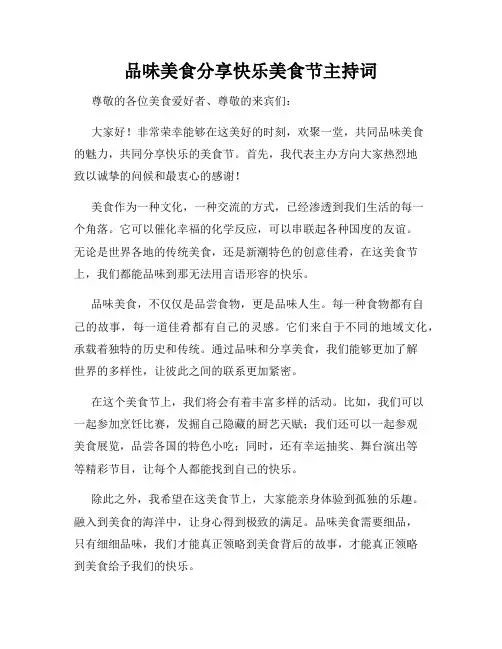 品味美食分享快乐美食节主持词

尊敬的各位美食爱好者、尊敬的来宾们：

大家好！非常荣幸能够在这美好的时刻，欢聚一堂，共同品味美食的魅力，共同分享快乐的美食节。首先，我代表主办方向大家热烈地致以诚挚的问候和最衷心的感谢！

美食作为一种文化，一种交流的方式，已经渗透到我们生活的每一个角落。它可以催化幸福的化学反应，可以串联起各种国度的友谊。无论是世界各地的传统美食，还是新潮特色的创意佳肴，在这美食节上，我们都能品味到那无法用言语形容的快乐。

品味美食，不仅仅是品尝食物，更是品味人生。每一种食物都有自己的故事，每一道佳肴都有自己的灵感。它们来自于不同的地域文化，承载着独特的历史和传统。通过品味和分享美食，我们能够更加了解世界的多样性，让彼此之间的联系更加紧密。

在这个美食节上，我们将会有着丰富多样的活动。比如，我们可以一起参加烹饪比赛，发掘自己隐藏的厨艺天赋；我们还可以一起参观美食展览，品尝各国的特色小吃；同时，还有幸运抽奖、舞台演出等等精彩节目，让每个人都能找到自己的快乐。

除此之外，我希望在这美食节上，大家能亲身体验到孤独的乐趣。融入到美食的海洋中，让身心得到极致的满足。品味美食需要细品，只有细细品味，我们才能真正领略到美食背后的故事，才能真正领略到美食给予我们的快乐。